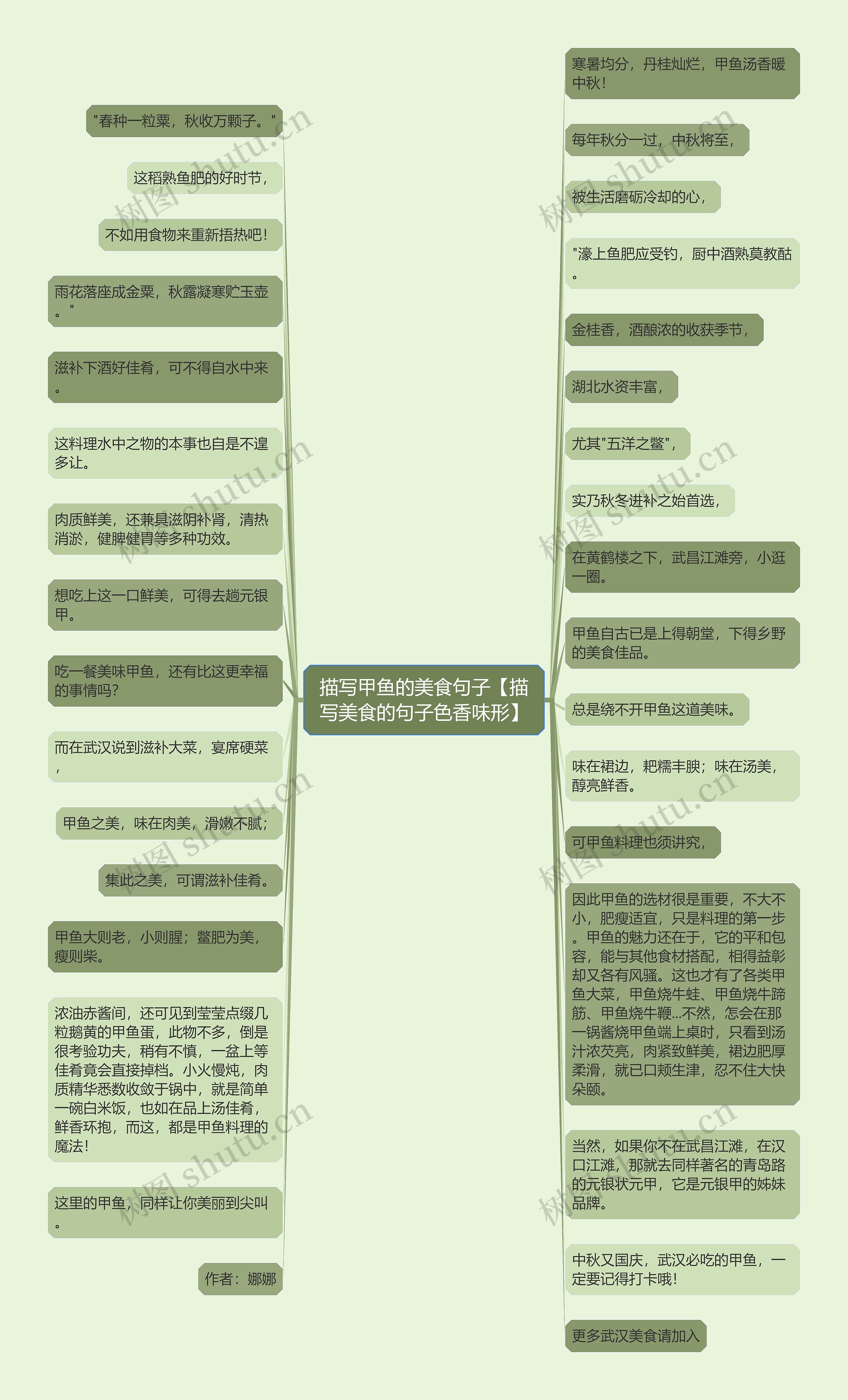 描写甲鱼的美食句子【描写美食的句子色香味形】

"春种一粒粟，秋收万颗子。"

这稻熟鱼肥的好时节，

不如用食物来重新捂热吧！

雨花落座成金粟，秋露凝寒贮玉壶。"

滋补下酒好佳肴，可不得自水中来。

这料理水中之物的本事也自是不遑多让。

肉质鲜美，还兼具滋阴补肾，清热消淤，健脾健胃等多种功效。

想吃上这一口鲜美，可得去趟元银甲。

吃一餐美味甲鱼，还有比这更幸福的事情吗？

而在武汉说到滋补大菜，宴席硬菜，

甲鱼之美，味在肉美，滑嫩不腻；

集此之美，可谓滋补佳肴。

甲鱼大则老，小则腥；鳖肥为美，瘦则柴。

浓油赤酱间，还可见到莹莹点缀几粒鹅黄的甲鱼蛋，此物不多，倒是很考验功夫，稍有不慎，一盆上等佳肴竟会直接掉档。小火慢炖，肉质精华悉数收敛于锅中，就是简单一碗白米饭，也如在品上汤佳肴，鲜香环抱，而这，都是甲鱼料理的魔法！

这里的甲鱼，同样让你美丽到尖叫。

作者：娜娜

寒暑均分，丹桂灿烂，甲鱼汤香暖中秋！

每年秋分一过，中秋将至，

被生活磨砺冷却的心，

"濠上鱼肥应受钓，厨中酒熟莫教酤。

金桂香，酒酿浓的收获季节，

湖北水资丰富，

尤其"五洋之鳖"，

实乃秋冬进补之始首选，

在黄鹤楼之下，武昌江滩旁，小逛一圈。

甲鱼自古已是上得朝堂，下得乡野的美食佳品。

总是绕不开甲鱼这道美味。

味在裙边，耙糯丰腴；味在汤美，醇亮鲜香。

可甲鱼料理也须讲究，

因此甲鱼的选材很是重要，不大不小，肥瘦适宜，只是料理的第一步。甲鱼的魅力还在于，它的平和包容，能与其他食材搭配，相得益彰却又各有风骚。这也才有了各类甲鱼大菜，甲鱼烧牛蛙、甲鱼烧牛蹄筋、甲鱼烧牛鞭...不然，怎会在那一锅酱烧甲鱼端上桌时，只看到汤汁浓芡亮，肉紧致鲜美，裙边肥厚柔滑，就已口颊生津，忍不住大快朵颐。

当然，如果你不在武昌江滩，在汉口江滩，那就去同样著名的青岛路的元银状元甲，它是元银甲的姊妹品牌。

中秋又国庆，武汉必吃的甲鱼，一定要记得打卡哦！

更多武汉美食请加入

树图 shutu.cn